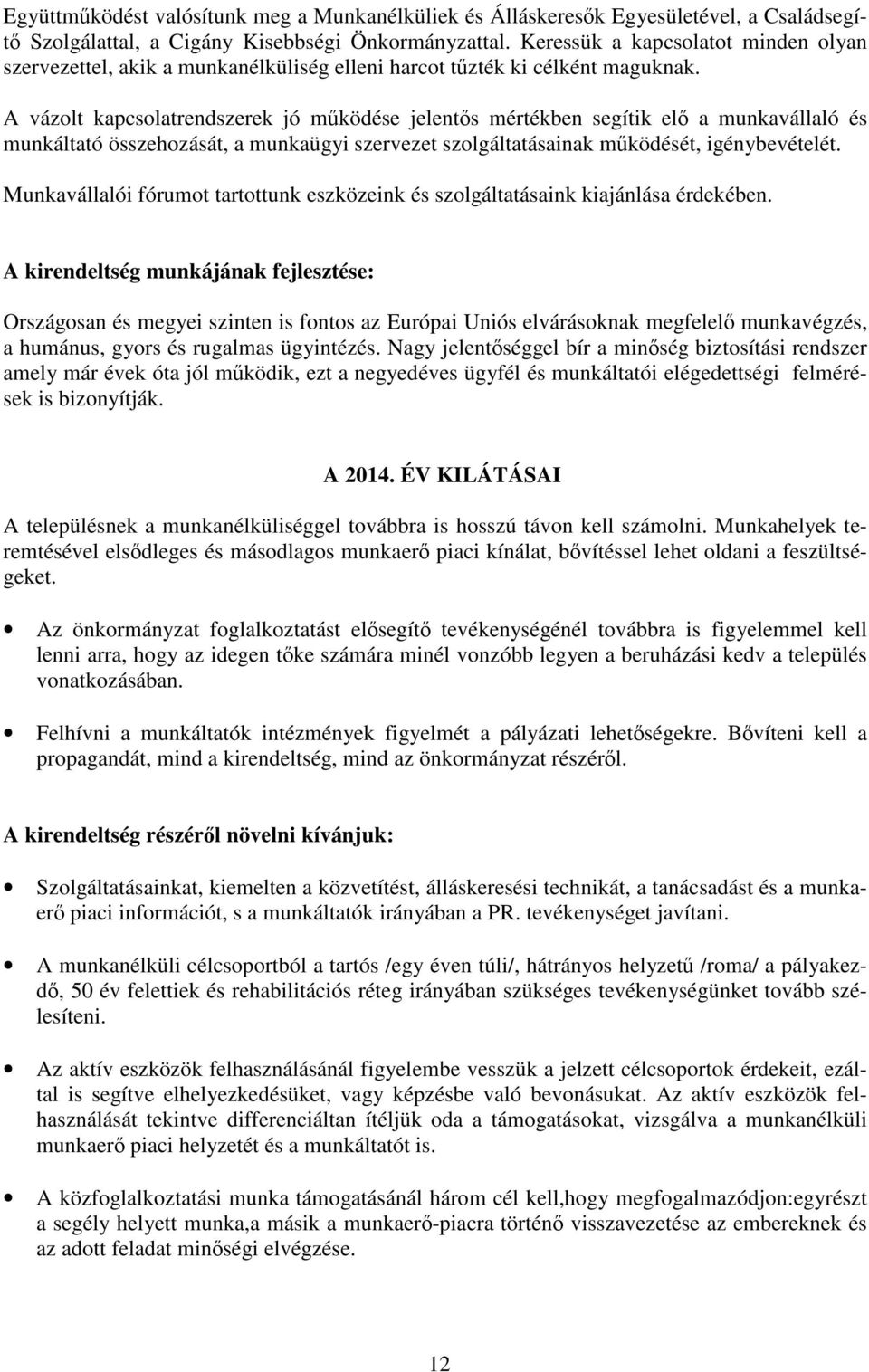 Együttműködést valósítunk meg a Munkanélküliek és Álláskeresők Egyesületével, a Családsegítő Szolgálattal, a Cigány Kisebbségi Önkormányzattal. Keressük a kapcsolatot minden olyan szervezettel, akik a munkanélküliség elleni harcot tűzték ki célként maguknak.

A vázolt kapcsolatrendszerek jó működése jelentős mértékben segítik elő a munkavállaló és munkáltató összehozását, a munkaügyi szervezet szolgáltatásainak működését, igénybevételét.

Munkavállalói fórumot tartottunk eszközeink és szolgáltatásaink kiajánlása érdekében.

A kirendeltség munkájának fejlesztése:

Országosan és megyei szinten is fontos az Európai Uniós elvárásoknak megfelelő munkavégzés, a humánus, gyors és rugalmas ügyintézés. Nagy jelentőséggel bír a minőség biztosítási rendszer amely már évek óta jól működik, ezt a negyedéves ügyfél és munkáltatói elégedettségi felmérések is bizonyítják.

A 2014. ÉV KILÁTÁSAI

A településnek a munkanélküliséggel továbbra is hosszú távon kell számolni. Munkahelyek teremtésével elsődleges és másodlagos munkaerő piaci kínálat, bővítéssel lehet oldani a feszültségeket.

• Az önkormányzat foglalkoztatást elősegítő tevékenységénél továbbra is figyelemmel kell lenni arra, hogy az idegen tőke számára minél vonzóbb legyen a beruházási kedv a település vonatkozásában.

• Felhívni a munkáltatók intézmények figyelmét a pályázati lehetőségekre. Bővíteni kell a propagandát, mind a kirendeltség, mind az önkormányzat részéről.

A kirendeltség részéről növelni kívánjuk:

• Szolgáltatásainkat, kiemelten a közvetítést, álláskeresési technikát, a tanácsadást és a munkaerő piaci információt, s a munkáltatók irányában a PR. tevékenységet javítani.

• A munkanélküli célcsoportból a tartós /egy éven túli/, hátrányos helyzetű /roma/ a pályakezdő, 50 év felettiek és rehabilitációs réteg irányában szükséges tevékenységünket tovább szélesíteni.

• Az aktív eszközök felhasználásánál figyelembe vesszük a jelzett célcsoportok érdekeit, ezáltal is segítve elhelyezkedésüket, vagy képzésbe való bevonásukat. Az aktív eszközök felhasználását tekintve differenciáltan ítéljük oda a támogatásokat, vizsgálva a munkanélküli munkaerő piaci helyzetét és a munkáltatót is.

• A közfoglalkoztatási munka támogatásánál három cél kell,hogy megfogalmazódjon:egyrészt a segély helyett munka,a másik a munkaerő-piacra történő visszavezetése az embereknek és az adott feladat minőségi elvégzése.

12